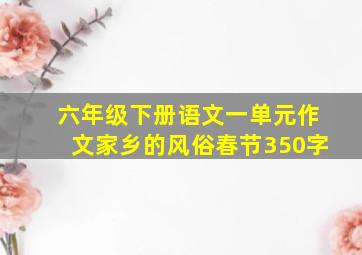 六年级下册语文一单元作文家乡的风俗春节350字